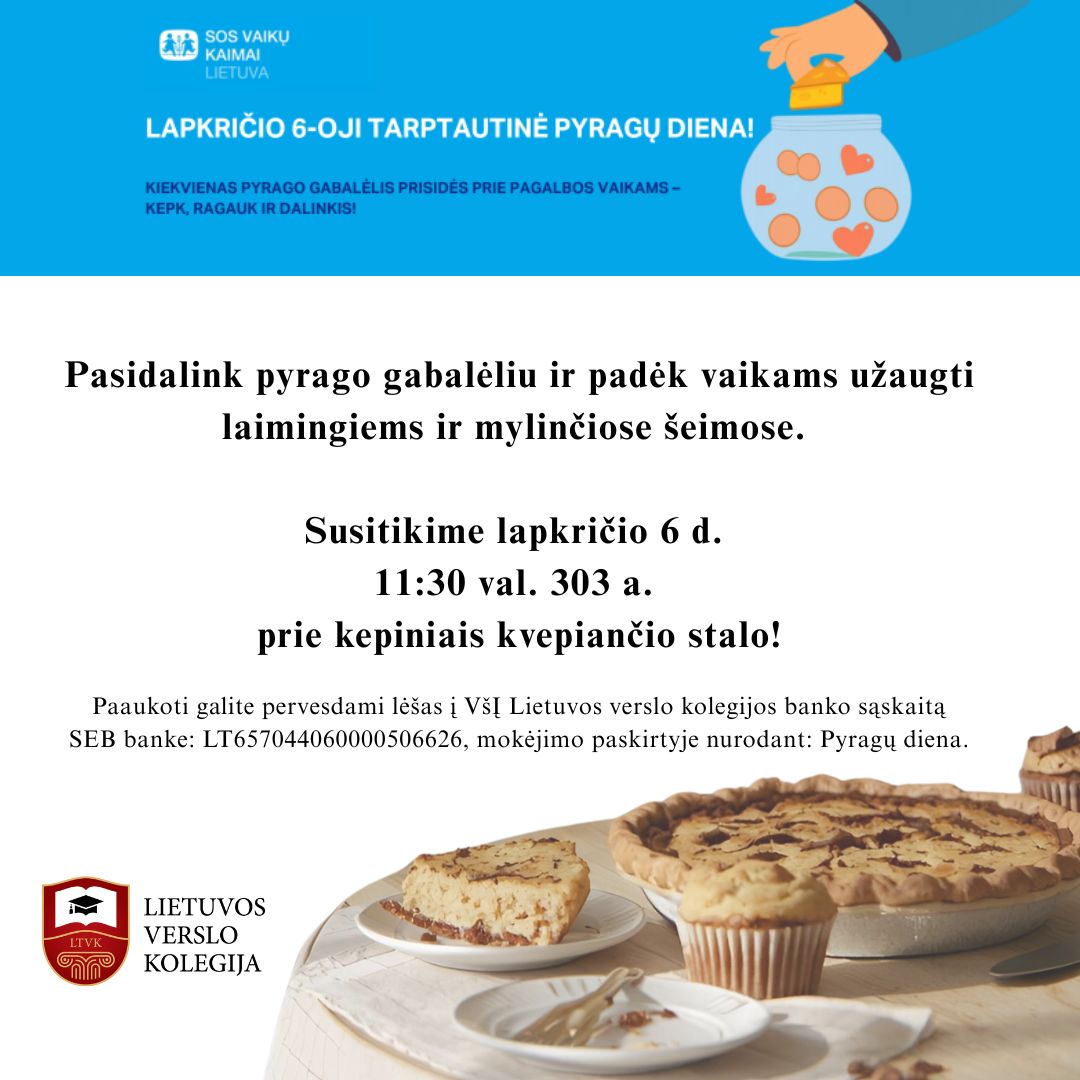 SOS VAIKŲ KAIMAI LIETUVA

LAPKRIČIO 6-OJI TARPTAUTINĖ PYRAGŲ DIENA!

KIEKVIENAS PYRAGO GABALĖLIS PRISIDĖS PRIE PAGALBOS VAIKAMS – KEPK, RAGAUK IR DALINKIS!

Pasidalink pyrago gabalėliu ir padėk vaikams užaugti laimingiems ir mylinčiose šeimose.

Susitikime lapkričio 6 d.
11:30 val. 303 a.
prie kepiniais kvepiančio stalo!

Paaukoti galite pervesdami lėšas į VšĮ Lietuvos verslo kolegijos banko sąskaitą SEB banke: LT657044060000506626, mokėjimo paskirtyje nurodant: Pyragų diena.

LTVK
LIETUVOS VERSLO KOLEGIJA